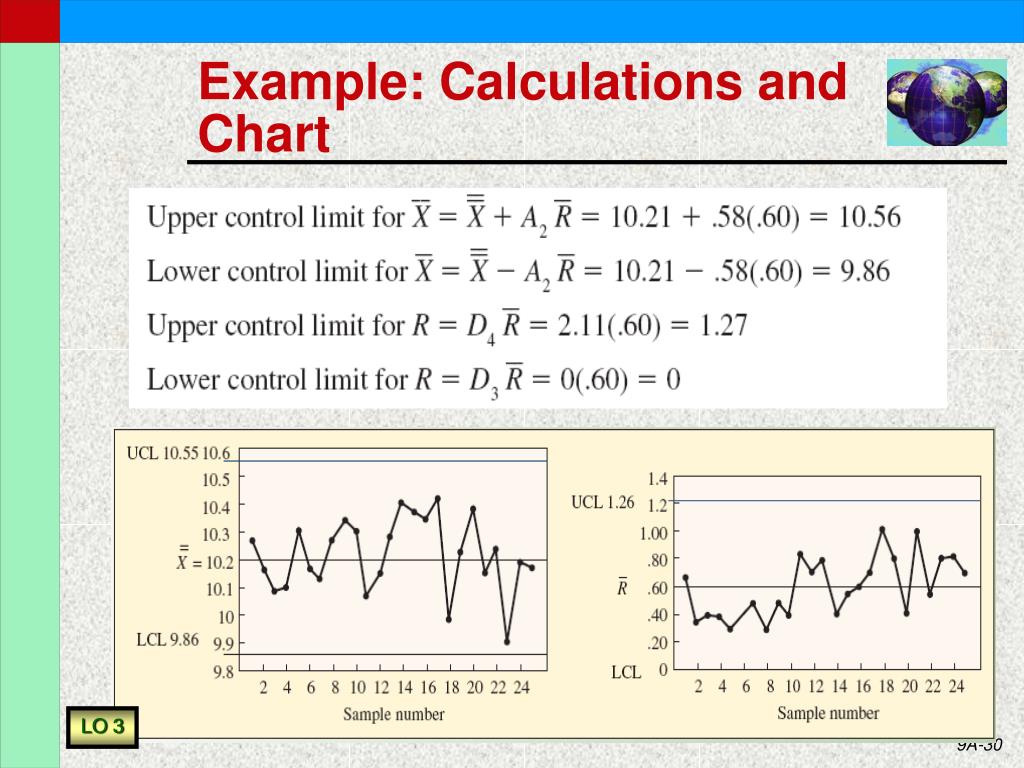 Example: Calculations and Chart

Upper control limit for $\overline{X} = \overline{\overline{X}} + A_2\overline{R} = 10.21 + .58(.60) = 10.56$

Lower control limit for $\overline{X} = \overline{\overline{X}} - A_2\overline{R} = 10.21 - .58(.60) = 9.86$

Upper control limit for $R = D_4\overline{R} = 2.11(.60) = 1.27$

Lower control limit for $R = D_3\overline{R} = 0(.60) = 0$

UCL 10.55 10.6
10.5
10.4
10.3
$\overline{\overline{X}} = 10.2$
10.1
10
LCL 9.86 9.9
9.8
2 4 6 8 10 12 14 16 18 20 22 24
Sample number

1.4
UCL 1.26 1.2
1.00
.80
$\overline{R}$ .60
.40
.20
LCL 0
2 4 6 8 10 12 14 16 18 20 22 24
Sample number

LO 3

9A-30